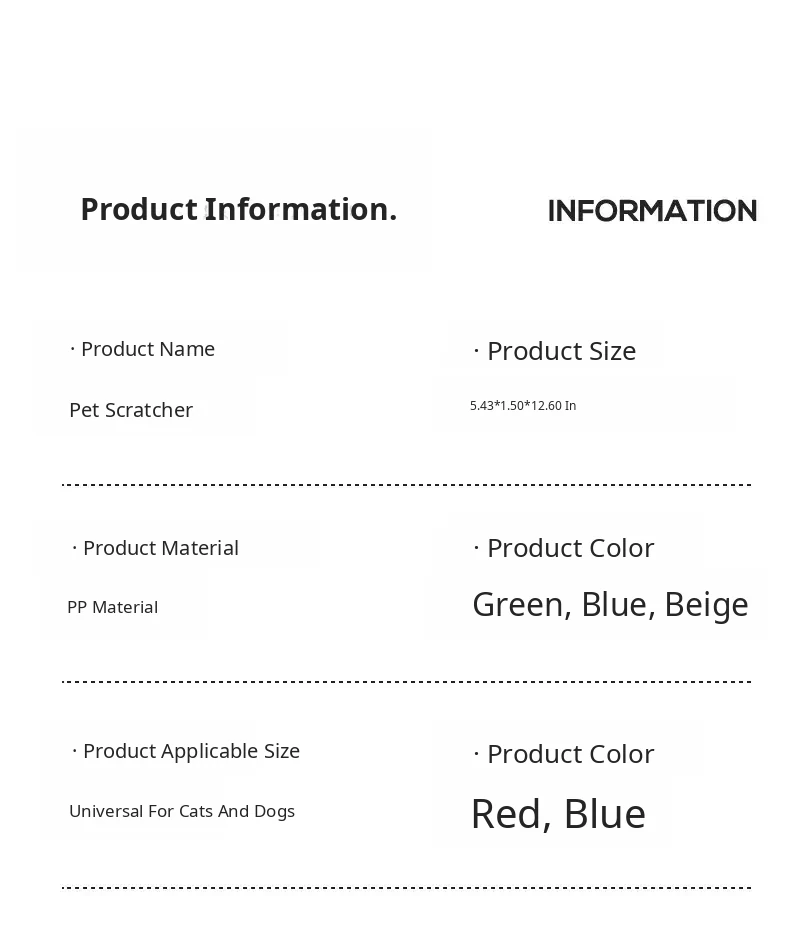 Product Information.

INFORMATION

· Product Name

Pet Scratcher

· Product Size

5.43*1.50*12.60 In

· Product Material

PP Material

· Product Color

Green, Blue, Beige

· Product Applicable Size

Universal For Cats And Dogs

· Product Color

Red, Blue